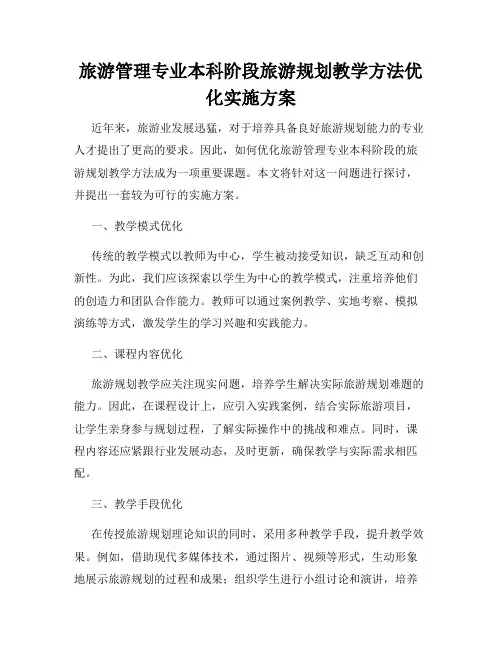 旅游管理专业本科阶段旅游规划教学方法优化实施方案

近年来，旅游业发展迅猛，对于培养具备良好旅游规划能力的专业人才提出了更高的要求。因此，如何优化旅游管理专业本科阶段的旅游规划教学方法成为一项重要课题。本文将针对这一问题进行探讨，并提出一套较为可行的实施方案。

一、教学模式优化

传统的教学模式以教师为中心，学生被动接受知识，缺乏互动和创新性。为此，我们应该探索以学生为中心的教学模式，注重培养他们的创造力和团队合作能力。教师可以通过案例教学、实地考察、模拟演练等方式，激发学生的学习兴趣和实践能力。

二、课程内容优化

旅游规划教学应关注现实问题，培养学生解决实际旅游规划难题的能力。因此，在课程设计上，应引入实践案例，结合实际旅游项目，让学生亲身参与规划过程，了解实际操作中的挑战和难点。同时，课程内容还应紧跟行业发展动态，及时更新，确保教学与实际需求相匹配。

三、教学手段优化

在传授旅游规划理论知识的同时，采用多种教学手段，提升教学效果。例如，借助现代多媒体技术，通过图片、视频等形式，生动形象地展示旅游规划的过程和成果；组织学生进行小组讨论和演讲，培养